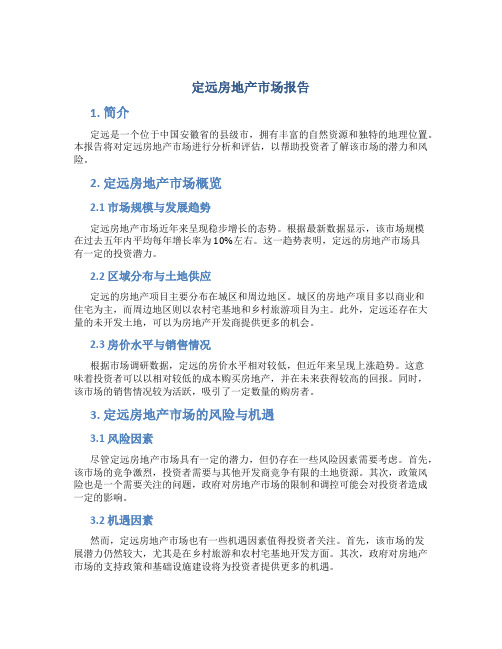 定远房地产市场报告

1. 简介

定远是一个位于中国安徽省的县级市，拥有丰富的自然资源和独特的地理位置。本报告将对定远房地产市场进行分析和评估，以帮助投资者了解该市场的潜力和风险。

2. 定远房地产市场概览

2.1 市场规模与发展趋势

定远房地产市场近年来呈现稳步增长的态势。根据最新数据显示，该市场规模在过去五年内平均每年增长率为10%左右。这一趋势表明，定远的房地产市场具有一定的投资潜力。

2.2 区域分布与土地供应

定远的房地产项目主要分布在城区和周边地区。城区的房地产项目多以商业和住宅为主，而周边地区则以农村宅基地和乡村旅游项目为主。此外，定远还存在大量的未开发土地，可以为房地产开发商提供更多的机会。

2.3 房价水平与销售情况

根据市场调研数据，定远的房价水平相对较低，但近年来呈现上涨趋势。这意味着投资者可以以相对较低的成本购买房地产，并在未来获得较高的回报。同时，该市场的销售情况较为活跃，吸引了一定数量的购房者。

3. 定远房地产市场的风险与机遇

3.1 风险因素

尽管定远房地产市场具有一定的潜力，但仍存在一些风险因素需要考虑。首先，该市场的竞争激烈，投资者需要与其他开发商竞争有限的土地资源。其次，政策风险也是一个需要关注的问题，政府对房地产市场的限制和调控可能会对投资者造成一定的影响。

3.2 机遇因素

然而，定远房地产市场也有一些机遇因素值得投资者关注。首先，该市场的发展潜力仍然较大，尤其是在乡村旅游和农村宅基地开发方面。其次，政府对房地产市场的支持政策和基础设施建设将为投资者提供更多的机遇。